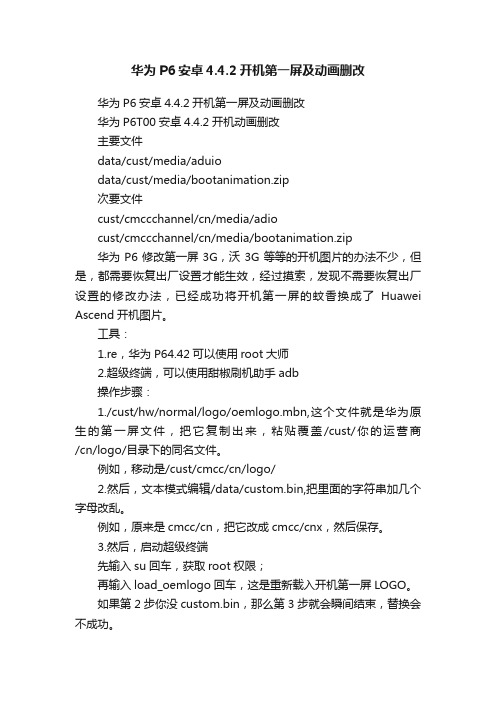 华为 P6 安卓 4.4.2 开机第一屏及动画删改

华为 P6 安卓 4.4.2 开机第一屏及动画删改

华为 P6T00 安卓 4.4.2 开机动画删改

主要文件

data/cust/media/aduio

data/cust/media/bootanimation.zip

次要文件

cust/cmccchannel/cn/media/adio

cust/cmccchannel/cn/media/bootanimation.zip

华为 P6 修改第一屏 3G，沃 3G 等等的开机图片的办法不少，但是，都需要恢复出厂设置才能生效，经过摸索，发现不需要恢复出厂设置的修改办法，已经成功将开机第一屏的蚊香换成了 Huawei Ascend 开机图片。

工具：

1.re，华为 P64.42 可以使用 root 大师

2.超级终端，可以使用甜椒刷机助手 adb

操作步骤：

1./cust/hw/normal/logo/oemlogo.mbn,这个文件就是华为原生的第一屏文件，把它复制出来，粘贴覆盖/cust/你的运营商/cn/logo/目录下的同名文件。

例如，移动是/cust/cmcc/cn/logo/

2.然后，文本模式编辑/data/custom.bin,把里面的字符串加几个字母改乱。

例如，原来是 cmcc/cn，把它改成 cmcc/cnx，然后保存。

3.然后，启动超级终端

先输入 su 回车，获取 root 权限；

再输入 load_oemlogo 回车，这是重新载入开机第一屏 LOGO。

如果第 2 步你没 custom.bin，那么第 3 步就会瞬间结束，替换会不成功。